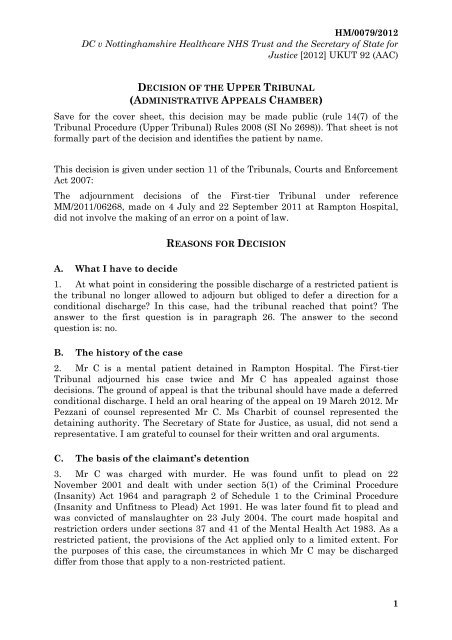 HM/0079/2012
DC v Nottinghamshire Healthcare NHS Trust and the Secretary of State for Justice [2012] UKUT 92 (AAC)

DECISION OF THE UPPER TRIBUNAL
(ADMINISTRATIVE APPEALS CHAMBER)

Save for the cover sheet, this decision may be made public (rule 14(7) of the Tribunal Procedure (Upper Tribunal) Rules 2008 (SI No 2698)). That sheet is not formally part of the decision and identifies the patient by name.

This decision is given under section 11 of the Tribunals, Courts and Enforcement Act 2007:

The adjournment decisions of the First-tier Tribunal under reference MM/2011/06268, made on 4 July and 22 September 2011 at Rampton Hospital, did not involve the making of an error on a point of law.

REASONS FOR DECISION

A. What I have to decide

1. At what point in considering the possible discharge of a restricted patient is the tribunal no longer allowed to adjourn but obliged to defer a direction for a conditional discharge? In this case, had the tribunal reached that point? The answer to the first question is in paragraph 26. The answer to the second question is: no.

B. The history of the case

2. Mr C is a mental patient detained in Rampton Hospital. The First-tier Tribunal adjourned his case twice and Mr C has appealed against those decisions. The ground of appeal is that the tribunal should have made a deferred conditional discharge. I held an oral hearing of the appeal on 19 March 2012. Mr Pezzani of counsel represented Mr C. Ms Charbit of counsel represented the detaining authority. The Secretary of State for Justice, as usual, did not send a representative. I am grateful to counsel for their written and oral arguments.

C. The basis of the claimant's detention

3. Mr C was charged with murder. He was found unfit to plead on 22 November 2001 and dealt with under section 5(1) of the Criminal Procedure (Insanity) Act 1964 and paragraph 2 of Schedule 1 to the Criminal Procedure (Insanity and Unfitness to Plead) Act 1991. He was later found fit to plead and was convicted of manslaughter on 23 July 2004. The court made hospital and restriction orders under sections 37 and 41 of the Mental Health Act 1983. As a restricted patient, the provisions of the Act applied only to a limited extent. For the purposes of this case, the circumstances in which Mr C may be discharged differ from those that apply to a non-restricted patient.

1